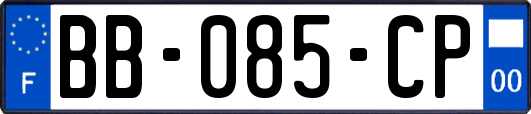 F
BB-085-CP
00